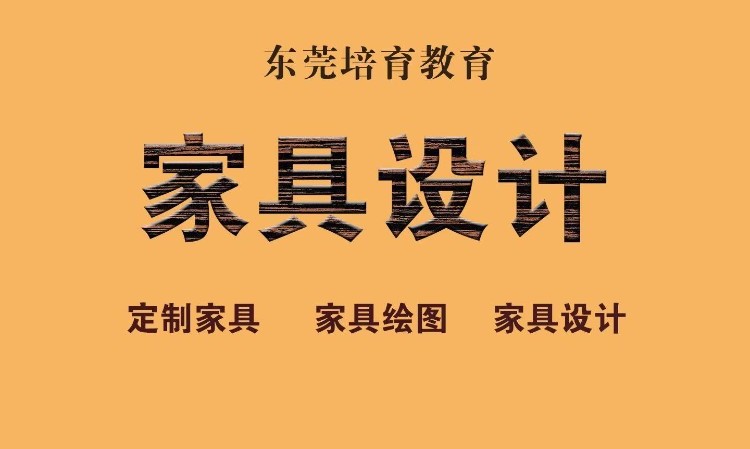 东莞培育教育

家具设计

定制家具　家具绘图　家具设计